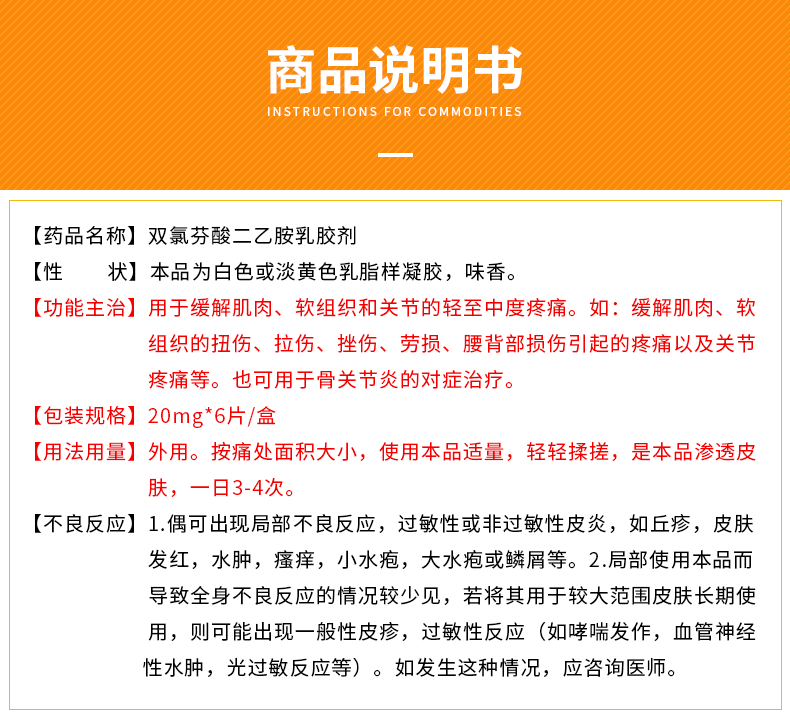 商品说明书
INSTRUCTIONS FOR COMMODITIES

【药品名称】双氯芬酸二乙胺乳胶剂
【性　　状】本品为白色或淡黄色乳脂样凝胶，味香。
【功能主治】用于缓解肌肉、软组织和关节的轻至中度疼痛。如：缓解肌肉、软组织的扭伤、拉伤、挫伤、劳损、腰背部损伤引起的疼痛以及关节疼痛等。也可用于骨关节炎的对症治疗。
【包装规格】20mg*6片/盒
【用法用量】外用。按痛处面积大小，使用本品适量，轻轻揉搓，是本品渗透皮肤，一日3-4次。
【不良反应】1.偶可出现局部不良反应，过敏性或非过敏性皮炎，如丘疹，皮肤发红，水肿，瘙痒，小水疱，大水疱或鳞屑等。2.局部使用本品而导致全身不良反应的情况较少见，若将其用于较大范围皮肤长期使用，则可能出现一般性皮疹，过敏性反应（如哮喘发作，血管神经性水肿，光过敏反应等）。如发生这种情况，应咨询医师。